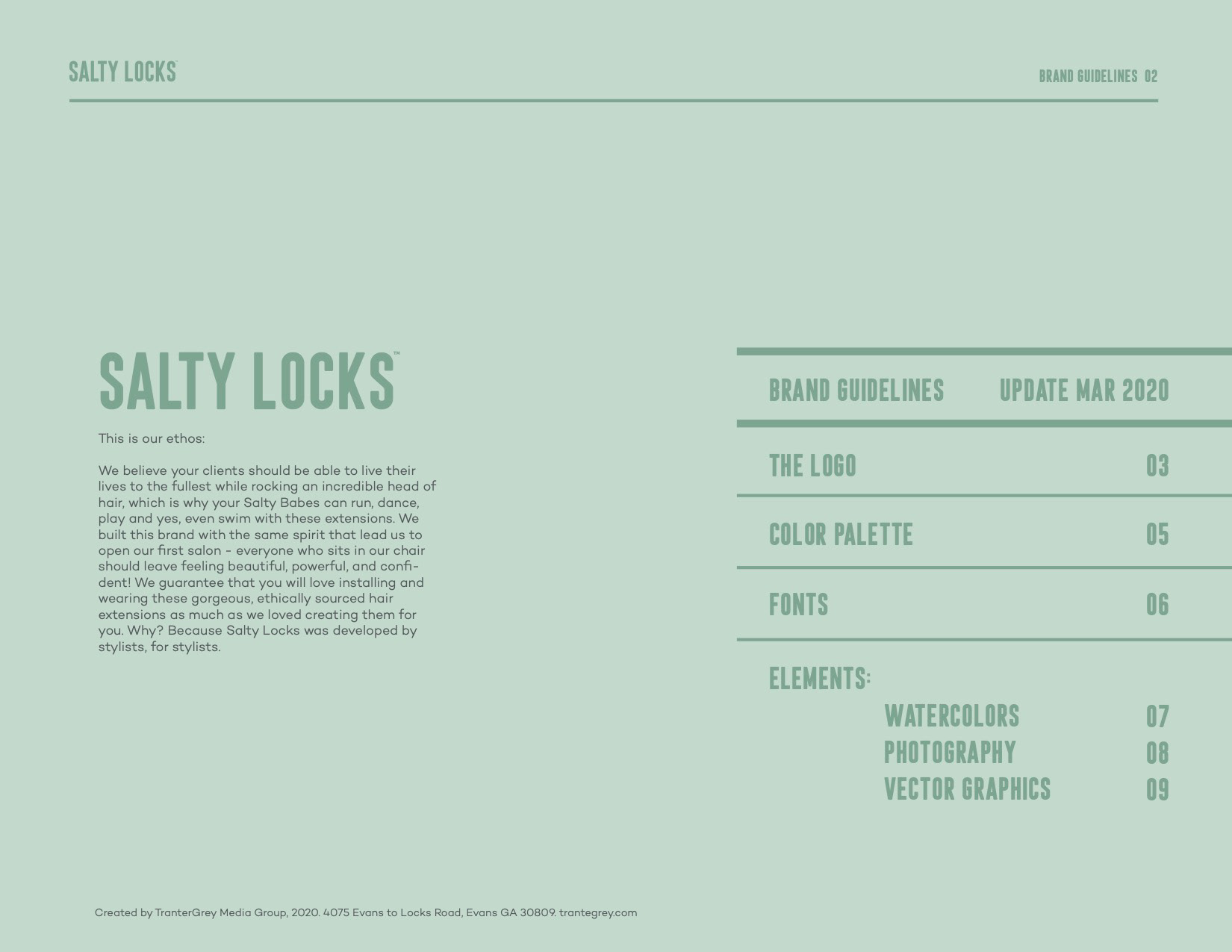 SALTY LOCKS™

BRAND GUIDELINES 02

SALTY LOCKS™

This is our ethos:

We believe your clients should be able to live their lives to the fullest while rocking an incredible head of hair, which is why your Salty Babes can run, dance, play and yes, even swim with these extensions. We built this brand with the same spirit that lead us to open our first salon - everyone who sits in our chair should leave feeling beautiful, powerful, and confident! We guarantee that you will love installing and wearing these gorgeous, ethically sourced hair extensions as much as we loved creating them for you. Why? Because Salty Locks was developed by stylists, for stylists.

BRAND GUIDELINES UPDATE MAR 2020

THE LOGO 03

COLOR PALETTE 05

FONTS 06

ELEMENTS:

WATERCOLORS 07

PHOTOGRAPHY 08

VECTOR GRAPHICS 09

Created by TranterGrey Media Group, 2020. 4075 Evans to Locks Road, Evans GA 30809. trantegrey.com